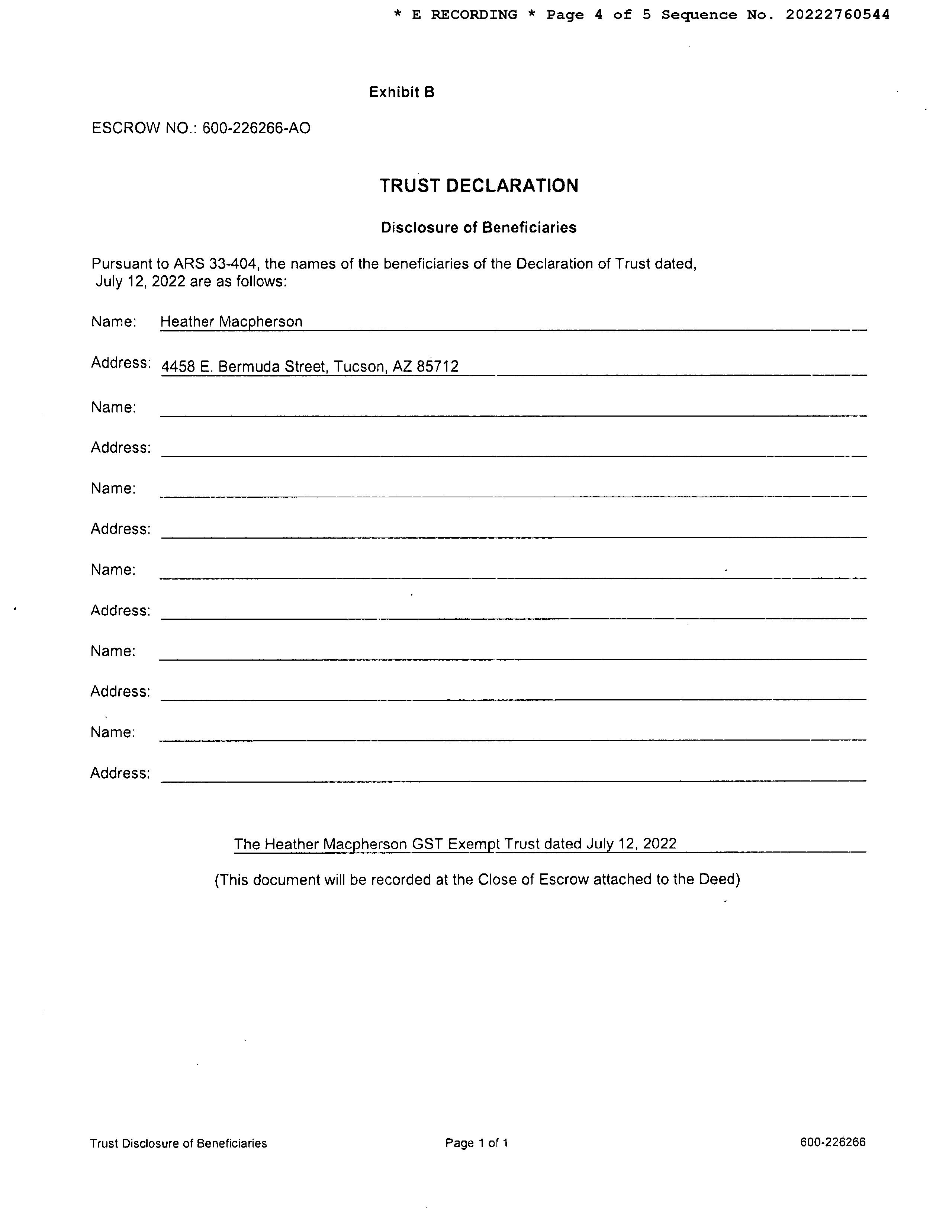 * E RECORDING * Page 4 of 5 Sequence No. 20222760544

Exhibit B

ESCROW NO.: 600-226266-AO

TRUST DECLARATION

Disclosure of Beneficiaries

Pursuant to ARS 33-404, the names of the beneficiaries of the Declaration of Trust dated, July 12, 2022 are as follows:

Name: Heather Macpherson

Address: 4458 E. Bermuda Street, Tucson, AZ 85712

Name:

Address:

Name:

Address:

Name:

Address:

Name:

Address:

Name:

Address:

The Heather Macpherson GST Exempt Trust dated July 12, 2022

(This document will be recorded at the Close of Escrow attached to the Deed)

Trust Disclosure of Beneficiaries

Page 1 of 1

600-226266